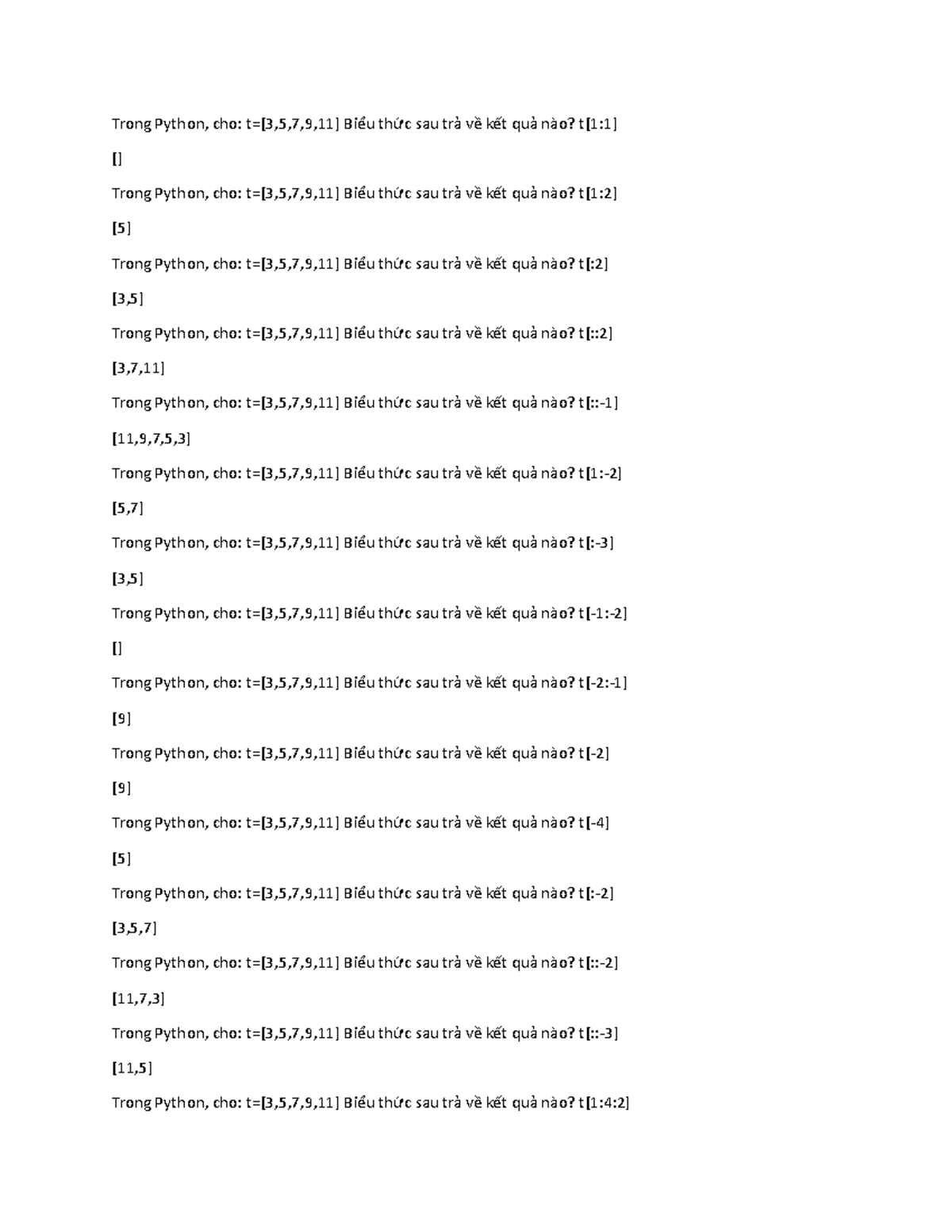 Trong Python, cho: t=[3,5,7,9,11] Biểu thức sau trả về kết quả nào? t[1:1]

[]

Trong Python, cho: t=[3,5,7,9,11] Biểu thức sau trả về kết quả nào? t[1:2]

[5]

Trong Python, cho: t=[3,5,7,9,11] Biểu thức sau trả về kết quả nào? t[:2]

[3,5]

Trong Python, cho: t=[3,5,7,9,11] Biểu thức sau trả về kết quả nào? t[::2]

[3,7,11]

Trong Python, cho: t=[3,5,7,9,11] Biểu thức sau trả về kết quả nào? t[::-1]

[11,9,7,5,3]

Trong Python, cho: t=[3,5,7,9,11] Biểu thức sau trả về kết quả nào? t[1:-2]

[5,7]

Trong Python, cho: t=[3,5,7,9,11] Biểu thức sau trả về kết quả nào? t[:-3]

[3,5]

Trong Python, cho: t=[3,5,7,9,11] Biểu thức sau trả về kết quả nào? t[-1:-2]

[]

Trong Python, cho: t=[3,5,7,9,11] Biểu thức sau trả về kết quả nào? t[-2:-1]

[9]

Trong Python, cho: t=[3,5,7,9,11] Biểu thức sau trả về kết quả nào? t[-2]

[9]

Trong Python, cho: t=[3,5,7,9,11] Biểu thức sau trả về kết quả nào? t[-4]

[5]

Trong Python, cho: t=[3,5,7,9,11] Biểu thức sau trả về kết quả nào? t[:-2]

[3,5,7]

Trong Python, cho: t=[3,5,7,9,11] Biểu thức sau trả về kết quả nào? t[::-2]

[11,7,3]

Trong Python, cho: t=[3,5,7,9,11] Biểu thức sau trả về kết quả nào? t[::-3]

[11,5]

Trong Python, cho: t=[3,5,7,9,11] Biểu thức sau trả về kết quả nào? t[1:4:2]